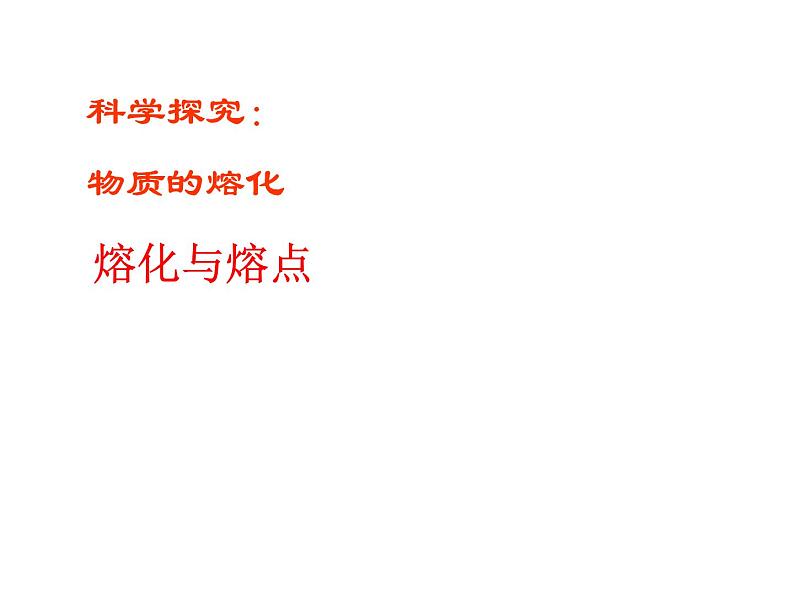 科学探究：

物质的熔化

熔化与熔点